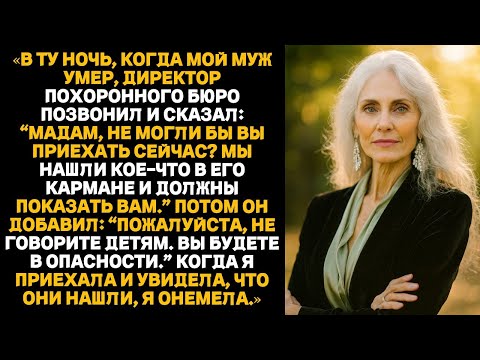 «В ТУ НОЧЬ, КОГДА МОЙ МУЖ УМЕР, ДИРЕКТОР ПОХОРОННОГО БЮРО ПОЗВОНИЛ И СКАЗАЛ: “МАДАМ, НЕ МОГЛИ БЫ ВЫ ПРИЕХАТЬ СЕЙЧАС? МЫ НАШЛИ КОЕ-ЧТО В ЕГО КАРМАНЕ И ДОЛЖНЫ ПОКАЗАТЬ ВАМ.” ПОТОМ ОН ДОБАВИЛ: “ПОЖАЛУЙСТА, НЕ ГОВОРИТЕ ДЕТЯМ. ВЫ БУДЕТЕ В ОПАСНОСТИ.” КОГДА Я ПРИЕХАЛА И УВИДЕЛА, ЧТО ОНИ НАШЛИ, Я ОНЕМЕЛА.»